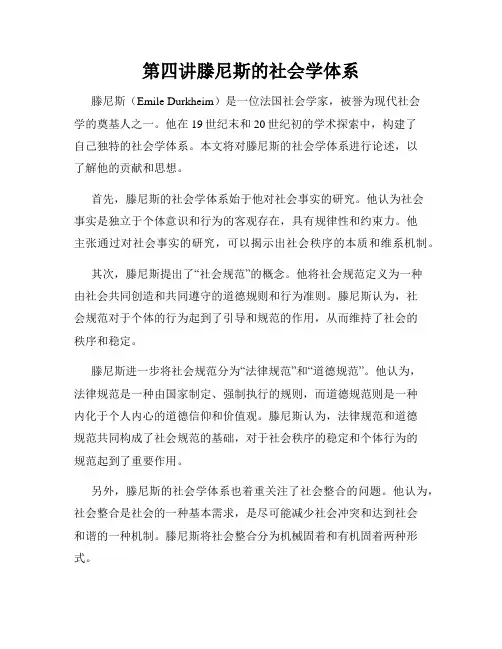 第四讲滕尼斯的社会学体系

滕尼斯（Emile Durkheim）是一位法国社会学家，被誉为现代社会学的奠基人之一。他在19世纪末和20世纪初的学术探索中，构建了自己独特的社会学体系。本文将对滕尼斯的社会学体系进行论述，以了解他的贡献和思想。

首先，滕尼斯的社会学体系始于他对社会事实的研究。他认为社会事实是独立于个体意识和行为的客观存在，具有规律性和约束力。他主张通过对社会事实的研究，可以揭示出社会秩序的本质和维系机制。

其次，滕尼斯提出了“社会规范”的概念。他将社会规范定义为一种由社会共同创造和共同遵守的道德规则和行为准则。滕尼斯认为，社会规范对于个体的行为起到了引导和规范的作用，从而维持了社会的秩序和稳定。

滕尼斯进一步将社会规范分为“法律规范”和“道德规范”。他认为，法律规范是一种由国家制定、强制执行的规则，而道德规范则是一种内化于个人内心的道德信仰和价值观。滕尼斯认为，法律规范和道德规范共同构成了社会规范的基础，对于社会秩序的稳定和个体行为的规范起到了重要作用。

另外，滕尼斯的社会学体系也着重关注了社会整合的问题。他认为，社会整合是社会的一种基本需求，是尽可能减少社会冲突和达到社会和谐的一种机制。滕尼斯将社会整合分为机械固着和有机固着两种形式。